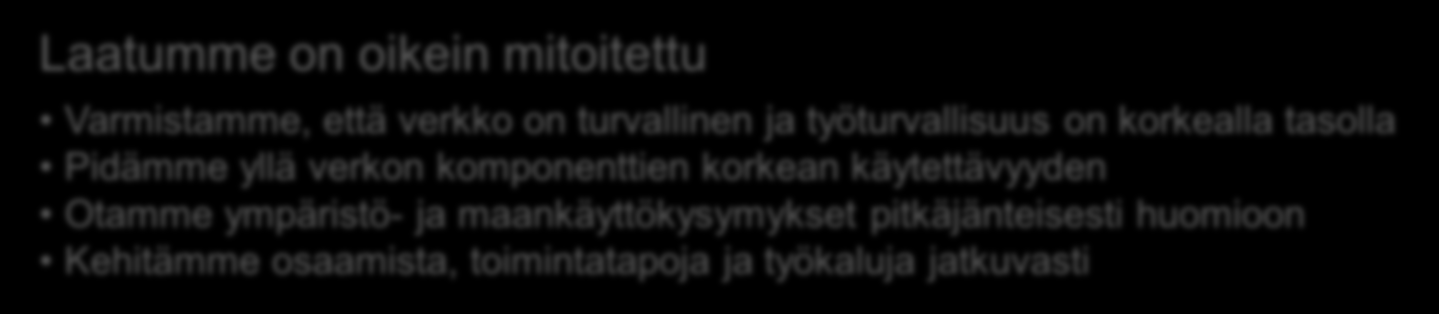 Laatumme on oikein mitoitettu

• Varmistamme, että verkko on turvallinen ja työturvallisuus on korkealla tasolla
• Pidämme yllä verkon komponenttien korkean käytettävyyden
• Otamme ympäristö- ja maankäyttökysymykset pitkäjänteisesti huomioon
• Kehitämme osaamista, toimintatapoja ja työkaluja jatkuvasti